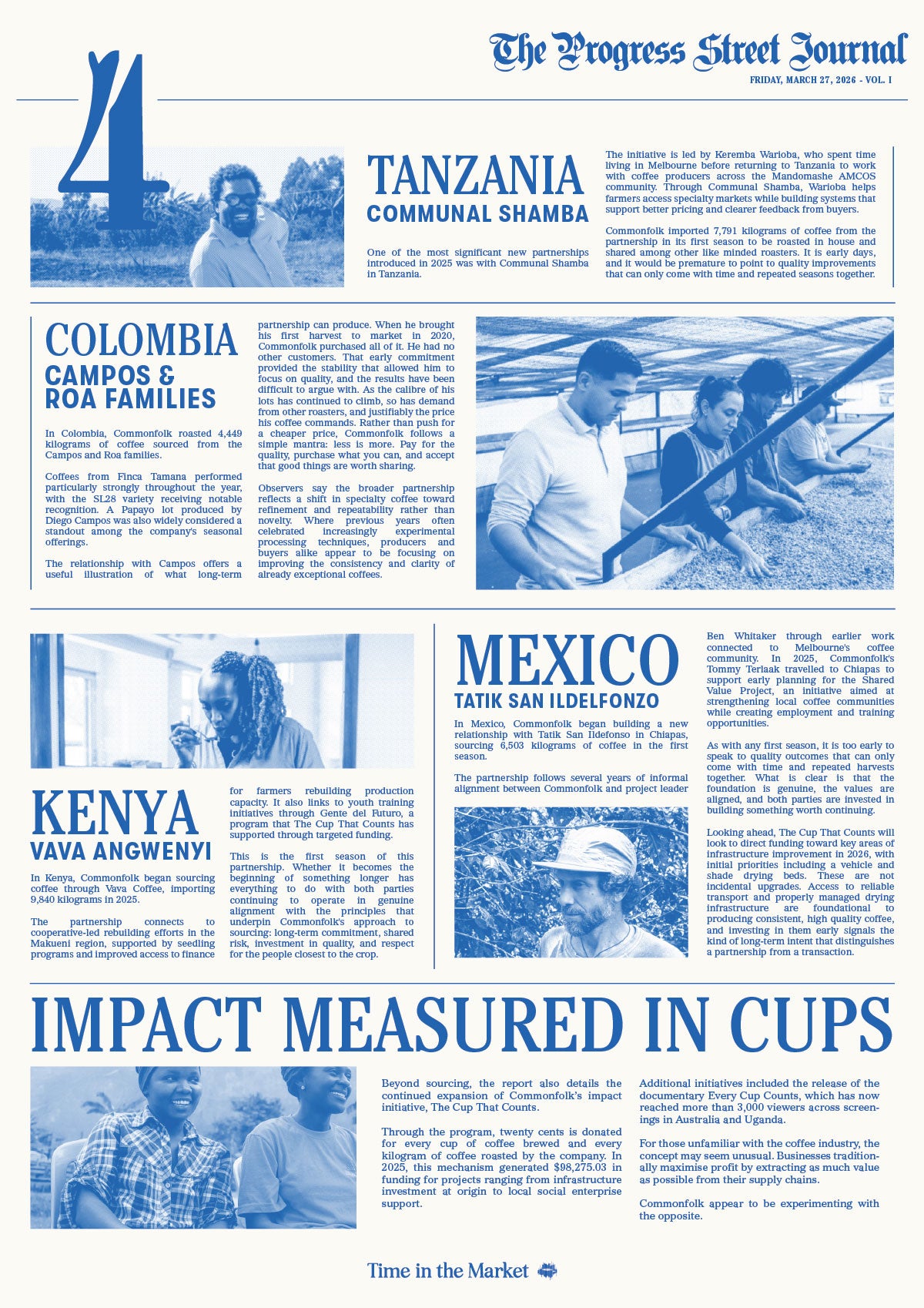 The Progress Street Journal
FRIDAY, MARCH 27, 2026 - VOL. I

4

TANZANIA
COMMUNAL SHAMBA

One of the most significant new partnerships introduced in 2025 was with Communal Shamba in Tanzania.

The initiative is led by Keremba Warioba, who spent time living in Melbourne before returning to Tanzania to work with coffee producers across the Mandomashe AMCOS community. Through Communal Shamba, Warioba helps farmers access specialty markets while building systems that support better pricing and clearer feedback from buyers.

Commonfolk imported 7,791 kilograms of coffee from the partnership in its first season to be roasted in house and shared among other like minded roasters. It is early days, and it would be premature to point to quality improvements that can only come with time and repeated seasons together.

COLOMBIA
CAMPOS & ROA FAMILIES

In Colombia, Commonfolk roasted 4,449 kilograms of coffee sourced from the Campos and Roa families.

Coffees from Finca Tamana performed particularly strongly throughout the year, with the SL28 variety receiving notable recognition. A Papayo lot produced by Diego Campos was also widely considered a standout among the company's seasonal offerings.

The relationship with Campos offers a useful illustration of what long-term partnership can produce. When he brought his first harvest to market in 2020, Commonfolk purchased all of it. He had no other customers. That early commitment provided the stability that allowed him to focus on quality, and the results have been difficult to argue with. As the calibre of his lots has continued to climb, so has demand from other roasters, and justifiably the price his coffee commands. Rather than push for a cheaper price, Commonfolk follows a simple mantra: less is more. Pay for the quality, purchase what you can, and accept that good things are worth sharing.

Observers say the broader partnership reflects a shift in specialty coffee toward refinement and repeatability rather than novelty. Where previous years often celebrated increasingly experimental processing techniques, producers and buyers alike appear to be focusing on improving the consistency and clarity of already exceptional coffees.

KENYA
VAVA ANGWENYI

In Kenya, Commonfolk began sourcing coffee through Vava Coffee, importing 9,840 kilograms in 2025.

The partnership connects to cooperative-led rebuilding efforts in the Makueni region, supported by seedling programs and improved access to finance for farmers rebuilding production capacity. It also links to youth training initiatives through Gente del Futuro, a program that The Cup That Counts has supported through targeted funding.

This is the first season of this partnership. Whether it becomes the beginning of something longer has everything to do with both parties continuing to operate in genuine alignment with the principles that underpin Commonfolk's approach to sourcing: long-term commitment, shared risk, investment in quality, and respect for the people closest to the crop.

MEXICO
TATIK SAN ILDELFONZO

In Mexico, Commonfolk began building a new relationship with Tatik San Ildefonso in Chiapas, sourcing 6,503 kilograms of coffee in the first season.

The partnership follows several years of informal alignment between Commonfolk and project leader Ben Whitaker through earlier work connected to Melbourne's coffee community. In 2025, Commonfolk's Tommy Terlaak travelled to Chiapas to support early planning for the Shared Value Project, an initiative aimed at strengthening local coffee communities while creating employment and training opportunities.

As with any first season, it is too early to speak to quality outcomes that can only come with time and repeated harvests together. What is clear is that the foundation is genuine, the values are aligned, and both parties are invested in building something worth continuing.

Looking ahead, The Cup That Counts will look to direct funding toward key areas of infrastructure improvement in 2026, with initial priorities including a vehicle and shade drying beds. These are not incidental upgrades. Access to reliable transport and properly managed drying infrastructure are foundational to producing consistent, high quality coffee, and investing in them early signals the kind of long-term intent that distinguishes a partnership from a transaction.

IMPACT MEASURED IN CUPS

Beyond sourcing, the report also details the continued expansion of Commonfolk's impact initiative, The Cup That Counts.

Through the program, twenty cents is donated for every cup of coffee brewed and every kilogram of coffee roasted by the company. In 2025, this mechanism generated $98,275.03 in funding for projects ranging from infrastructure investment at origin to local social enterprise support.

Additional initiatives included the release of the documentary Every Cup Counts, which has now reached more than 3,000 viewers across screenings in Australia and Uganda.

For those unfamiliar with the coffee industry, the concept may seem unusual. Businesses traditionally maximise profit by extracting as much value as possible from their supply chains.

Commonfolk appear to be experimenting with the opposite.

Time in the Market